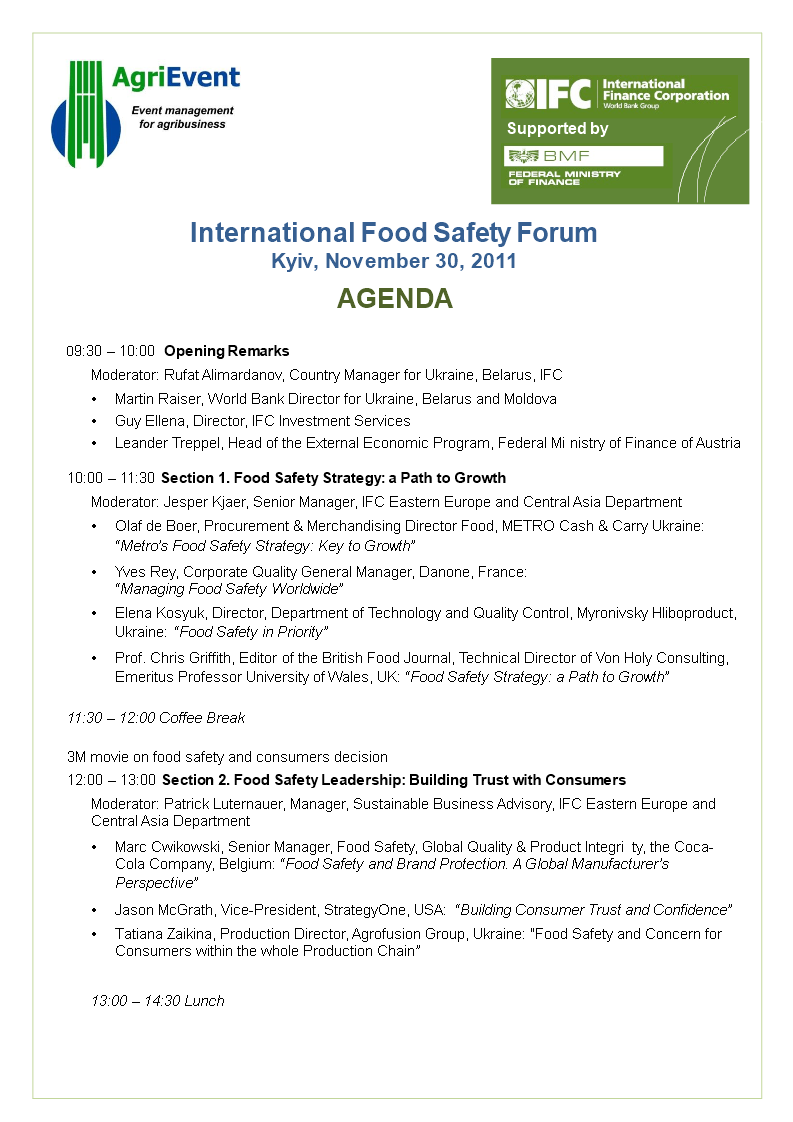 AgriEvent
Event management for agribusiness

IFC International Finance Corporation
World Bank Group
Supported by
BMF
FEDERAL MINISTRY OF FINANCE

International Food Safety Forum
Kyiv, November 30, 2011

AGENDA

09:30 – 10:00 Opening Remarks

Moderator: Rufat Alimardanov, Country Manager for Ukraine, Belarus, IFC

• Martin Raiser, World Bank Director for Ukraine, Belarus and Moldova
• Guy Ellena, Director, IFC Investment Services
• Leander Treppel, Head of the External Economic Program, Federal Mi nistry of Finance of Austria

10:00 – 11:30 Section 1. Food Safety Strategy: a Path to Growth

Moderator: Jesper Kjaer, Senior Manager, IFC Eastern Europe and Central Asia Department

• Olaf de Boer, Procurement & Merchandising Director Food, METRO Cash & Carry Ukraine: "Metro's Food Safety Strategy: Key to Growth"
• Yves Rey, Corporate Quality General Manager, Danone, France: "Managing Food Safety Worldwide"
• Elena Kosyuk, Director, Department of Technology and Quality Control, Myronivsky Hliboproduct, Ukraine: "Food Safety in Priority"
• Prof. Chris Griffith, Editor of the British Food Journal, Technical Director of Von Holy Consulting, Emeritus Professor University of Wales, UK: "Food Safety Strategy: a Path to Growth"

11:30 – 12:00 Coffee Break

3M movie on food safety and consumers decision

12:00 – 13:00 Section 2. Food Safety Leadership: Building Trust with Consumers

Moderator: Patrick Luternauer, Manager, Sustainable Business Advisory, IFC Eastern Europe and Central Asia Department

• Marc Cwikowski, Senior Manager, Food Safety, Global Quality & Product Integri ty, the Coca-Cola Company, Belgium: "Food Safety and Brand Protection. A Global Manufacturer's Perspective"
• Jason McGrath, Vice-President, StrategyOne, USA: "Building Consumer Trust and Confidence"
• Tatiana Zaikina, Production Director, Agrofusion Group, Ukraine: "Food Safety and Concern for Consumers within the whole Production Chain"

13:00 – 14:30 Lunch